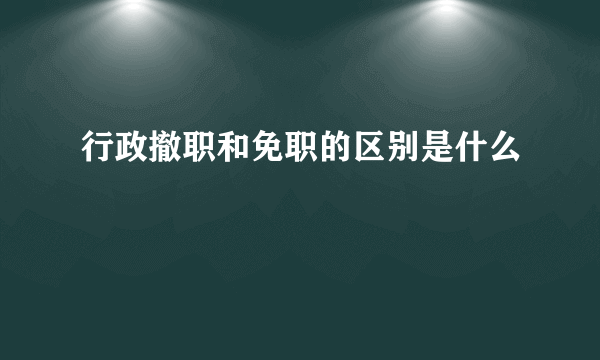 行政撤职和免职的区别是什么